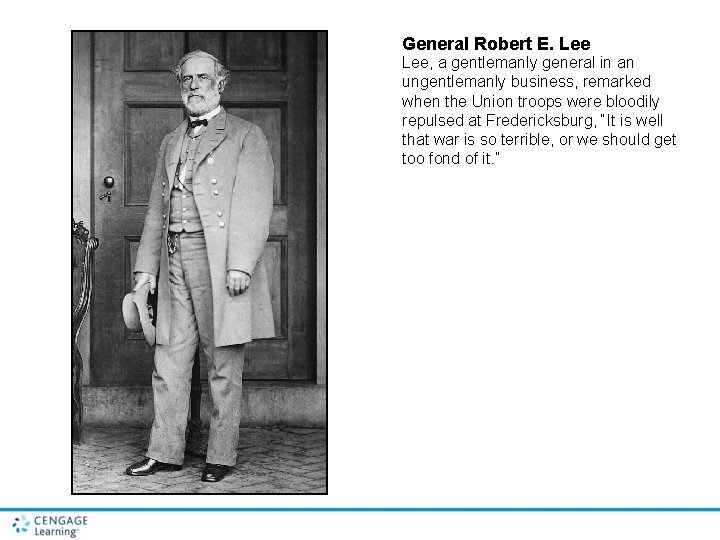 General Robert E. Lee
Lee, a gentlemanly general in an ungentlemanly business, remarked when the Union troops were bloodily repulsed at Fredericksburg, "It is well that war is so terrible, or we should get too fond of it."

CENGAGE Learning